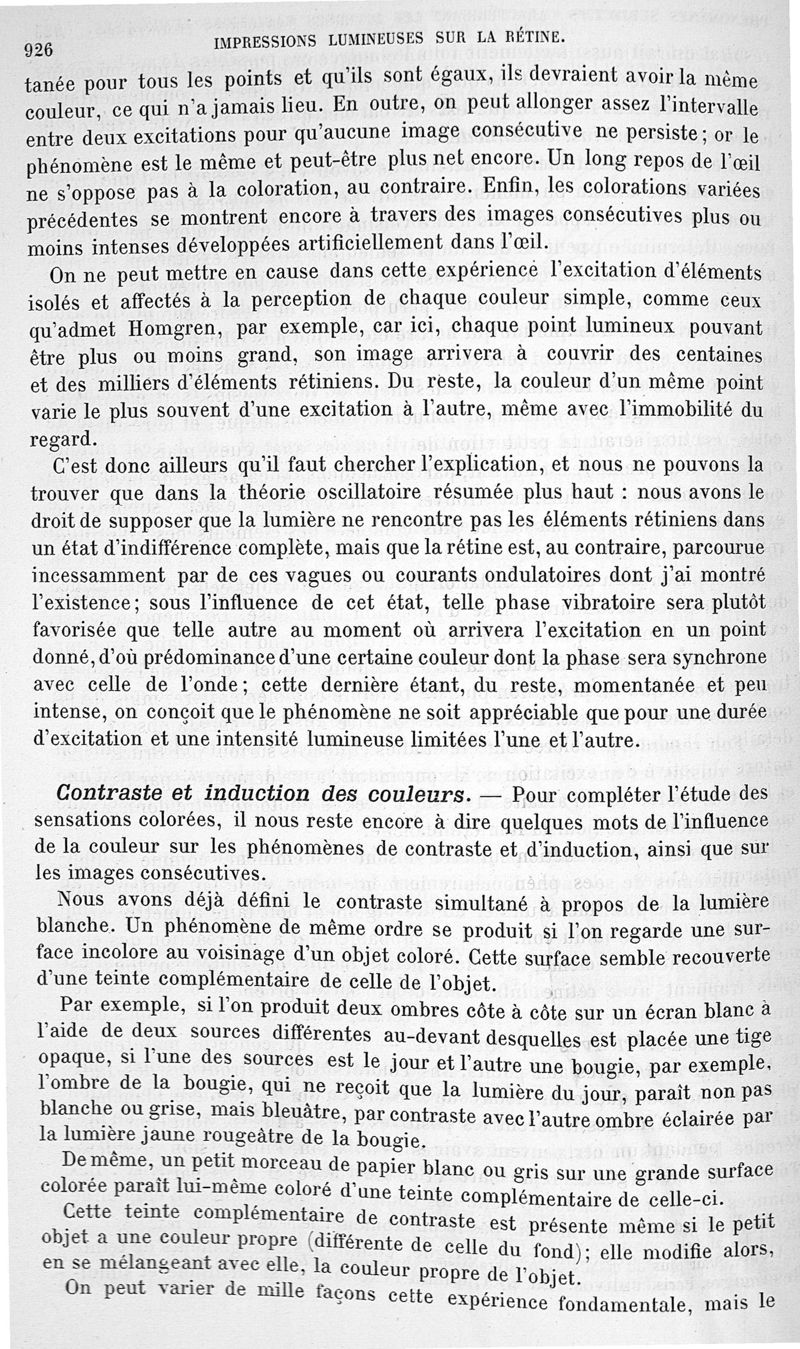 926 IMPRESSIONS LUMINEUSES SUR LA RÉTINE.

tanée pour tous les points et qu'ils sont égaux, ils devraient avoir la même couleur, ce qui n'a jamais lieu. En outre, on peut allonger assez l'intervalle entre deux excitations pour qu'aucune image consécutive ne persiste; or le phénomène est le même et peut-être plus net encore. Un long repos de l'œil ne s'oppose pas à la coloration, au contraire. Enfin, les colorations variées précédentes se montrent encore à travers des images consécutives plus ou moins intenses développées artificiellement dans l'œil.

On ne peut mettre en cause dans cette expérience l'excitation d'éléments isolés et affectés à la perception de chaque couleur simple, comme ceux qu'admet Homgren, par exemple, car ici, chaque point lumineux pouvant être plus ou moins grand, son image arrivera à couvrir des centaines et des milliers d'éléments rétiniens. Du reste, la couleur d'un même point varie le plus souvent d'une excitation à l'autre, même avec l'immobilité du regard.

C'est donc ailleurs qu'il faut chercher l'explication, et nous ne pouvons la trouver que dans la théorie oscillatoire résumée plus haut : nous avons le droit de supposer que la lumière ne rencontre pas les éléments rétiniens dans un état d'indifférence complète, mais que la rétine est, au contraire, parcourue incessamment par de ces vagues ou courants ondulatoires dont j'ai montré l'existence; sous l'influence de cet état, telle phase vibratoire sera plutôt favorisée que telle autre au moment où arrivera l'excitation en un point donné, d'où prédominance d'une certaine couleur dont la phase sera synchrone avec celle de l'onde; cette dernière étant, du reste, momentanée et peu intense, on conçoit que le phénomène ne soit appréciable que pour une durée d'excitation et une intensité lumineuse limitées l'une et l'autre.

Contraste et induction des couleurs. — Pour compléter l'étude des sensations colorées, il nous reste encore à dire quelques mots de l'influence de la couleur sur les phénomènes de contraste et d'induction, ainsi que sur les images consécutives.

Nous avons déjà défini le contraste simultané à propos de la lumière blanche. Un phénomène de même ordre se produit si l'on regarde une surface incolore au voisinage d'un objet coloré. Cette surface semble recouverte d'une teinte complémentaire de celle de l'objet.

Par exemple, si l'on produit deux ombres côte à côte sur un écran blanc à l'aide de deux sources différentes au-devant desquelles est placée une tige opaque, si l'une des sources est le jour et l'autre une bougie, par exemple, l'ombre de la bougie, qui ne reçoit que la lumière du jour, paraît non pas blanche ou grise, mais bleuâtre, par contraste avec l'autre ombre éclairée par la lumière jaune rougeâtre de la bougie.

De même, un petit morceau de papier blanc ou gris sur une grande surface colorée paraît lui-même coloré d'une teinte complémentaire de celle-ci.

Cette teinte complémentaire de contraste est présente même si le petit objet a une couleur propre (différente de celle du fond); elle modifie alors, en se mélangeant avec elle, la couleur propre de l'objet.

On peut varier de mille façons cette expérience fondamentale, mais le